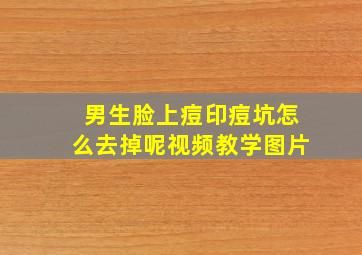 男生脸上痘印痘坑怎么去掉呢视频教学图片